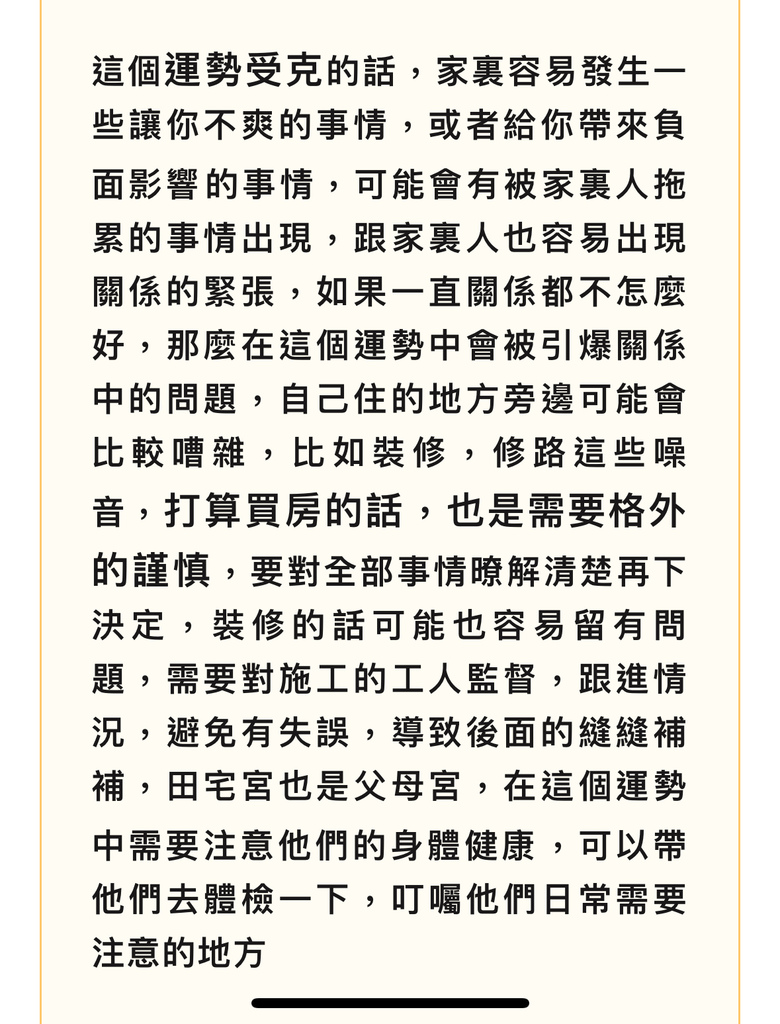 這個運勢受克的話，家裏容易發生一些讓你不爽的事情，或者給你帶來負面影響的事情，可能會有被家裏人拖累的事情出現，跟家裏人也容易出現關係的緊張，如果一直關係都不怎麼好，那麼在這個運勢中會被引爆關係中的問題，自己住的地方旁邊可能會比較嘈雜，比如裝修，修路這些噪音，打算買房的話，也是需要格外的謹慎，要對全部事情瞭解清楚再下決定，裝修的話可能也容易留有問題，需要對施工的工人監督，跟進情況，避免有失誤，導致後面的縫縫補補，田宅宮也是父母宮，在這個運勢中需要注意他們的身體健康，可以帶他們去體檢一下，叮囑他們日常需要注意的地方